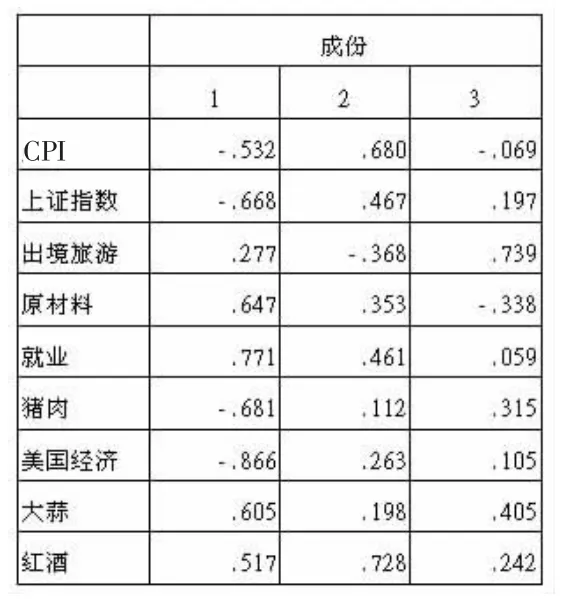 | | 成份 | | |
|---|---|---|---|
| | 1 | 2 | 3 |
| CPI | -.532 | .680 | -.069 |
| 上证指数 | -.668 | .467 | .197 |
| 出境旅游 | .277 | -.368 | .739 |
| 原材料 | .647 | .353 | -.338 |
| 就业 | .771 | .461 | .059 |
| 猪肉 | -.681 | .112 | .315 |
| 美国经济 | -.866 | .263 | .105 |
| 大蒜 | .605 | .198 | .405 |
| 红酒 | .517 | .728 | .242 |